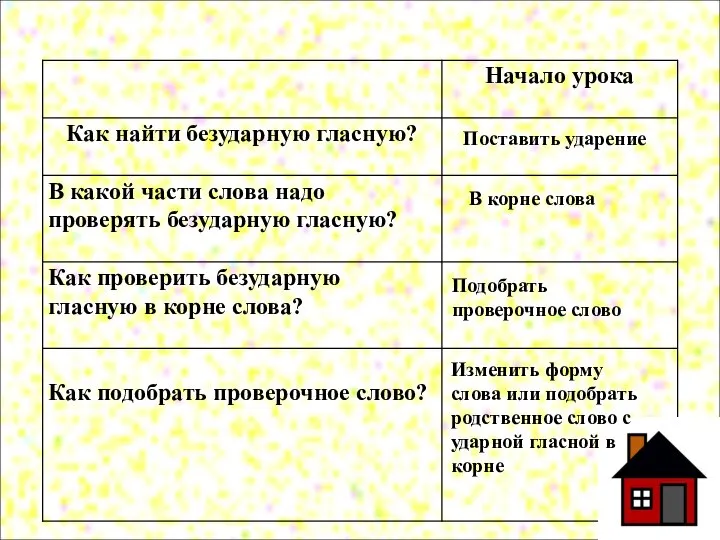 |  | Начало урока |
|---|---|
| Как найти безударную гласную? | Поставить ударение |
| В какой части слова надо проверять безударную гласную? | В корне слова |
| Как проверить безударную гласную в корне слова? | Подобрать проверочное слово |
| Как подобрать проверочное слово? | Изменить форму слова или подобрать родственное слово с ударной гласной в корне |